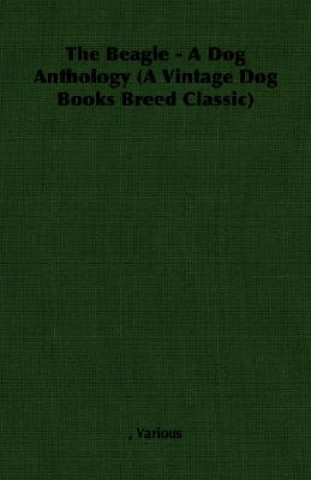 The Beagle - A Dog Anthology (A Vintage Dog Books Breed Classic)

, Various